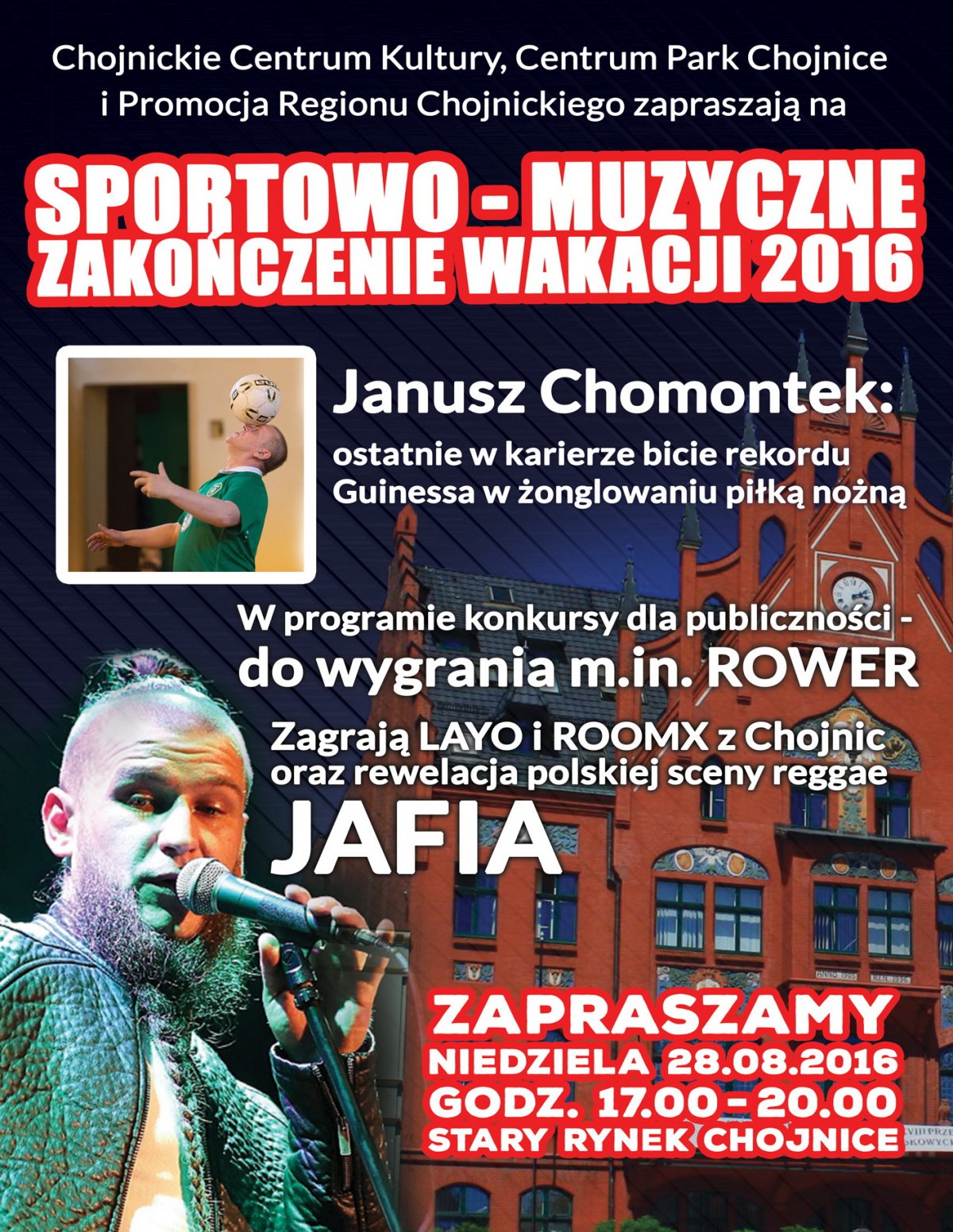 Chojnickie Centrum Kultury, Centrum Park Chojnice i Promocja Regionu Chojnickiego zapraszają na

SPORTOWO - MUZYCZNE ZAKOŃCZENIE WAKACJI 2016

Janusz Chomontek:

ostatnie w karierze bicie rekordu Guinessa w żonglowaniu piłką nożną

W programie konkursy dla publiczności - do wygrania m.in. ROWER

Zagrają LAYO i ROOMX z Chojnic oraz rewelacja polskiej sceny reggae

JAFIA

ZAPRASZAMY
NIEDZIELA 28.08.2016
GODZ. 17.00 - 20.00
STARY RYNEK CHOJNICE